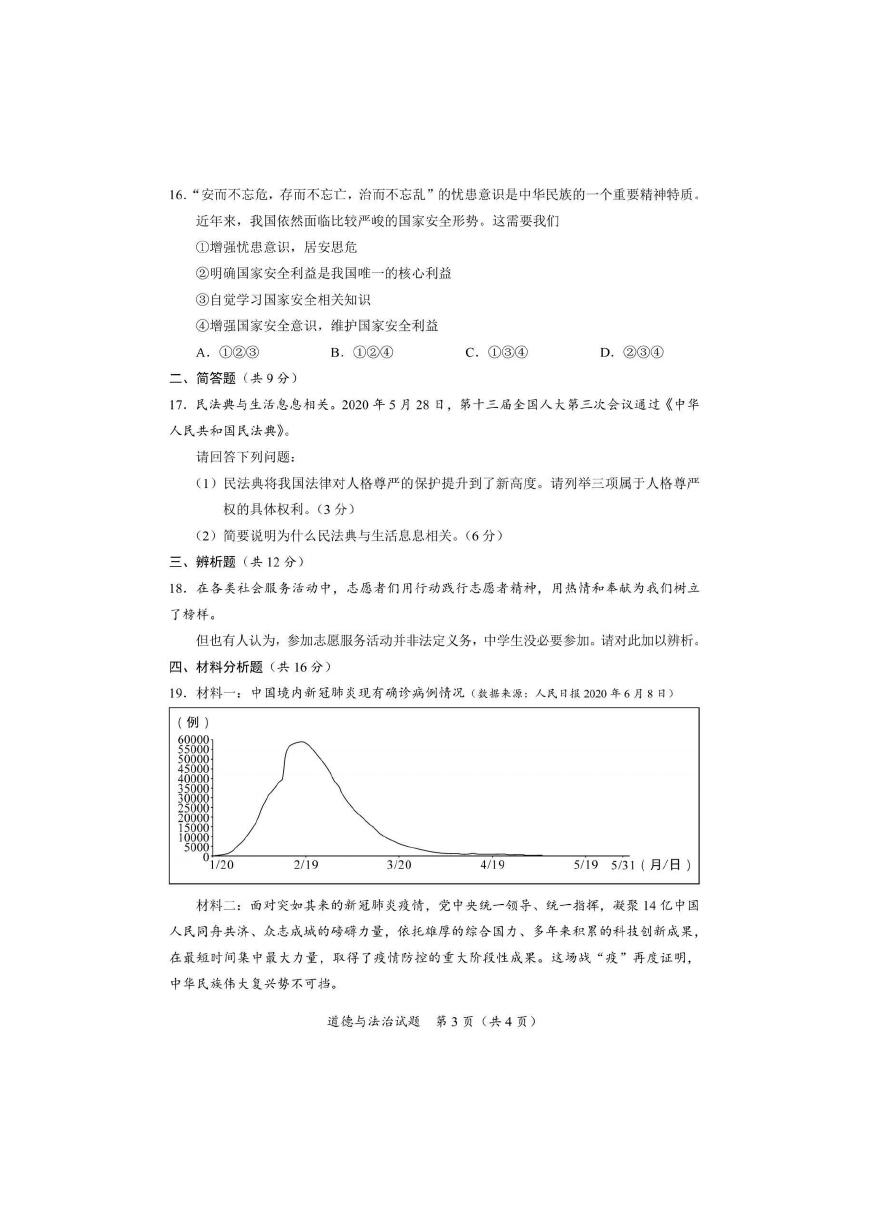 16. “安而不忘危，存而不忘亡，治而不忘乱”的忧患意识是中华民族的一个重要精神特质。近年来，我国依然面临比较严峻的国家安全形势。这需要我们

①增强忧患意识，居安思危

②明确国家安全利益是我国唯一的核心利益

③自觉学习国家安全相关知识

④增强国家安全意识，维护国家安全利益

A. ①②③　　B. ①②④　　C. ①③④　　D. ②③④

二、简答题（共 9 分）

17. 民法典与生活息息相关。2020 年 5 月 28 日，第十三届全国人大第三次会议通过《中华人民共和国民法典》。

请回答下列问题：

（1）民法典将我国法律对人格尊严的保护提升到了新高度。请列举三项属于人格尊严权的具体权利。（3 分）

（2）简要说明为什么民法典与生活息息相关。（6 分）

三、辨析题（共 12 分）

18. 在各类社会服务活动中，志愿者们用行动践行志愿者精神，用热情和奉献为我们树立了榜样。

但也有人认为，参加志愿服务活动并非法定义务，中学生没必要参加。请对此加以辨析。

四、材料分析题（共 16 分）

19. 材料一：中国境内新冠肺炎现有确诊病例情况（数据来源：人民日报 2020 年 6 月 8 日）

（例）
60000
55000
50000
45000
40000
35000
30000
25000
20000
15000
10000
5000
0
1/20　2/19　3/20　4/19　5/19　5/31（月/日）

材料二：面对突如其来的新冠肺炎疫情，党中央统一领导、统一指挥，凝聚 14 亿中国人民同舟共济、众志成城的磅礴力量，依托雄厚的综合国力、多年来积累的科技创新成果，在最短时间集中最大力量，取得了疫情防控的重大阶段性成果。这场战“疫”再度证明，中华民族伟大复兴势不可挡。

道德与法治试题　第 3 页（共 4 页）